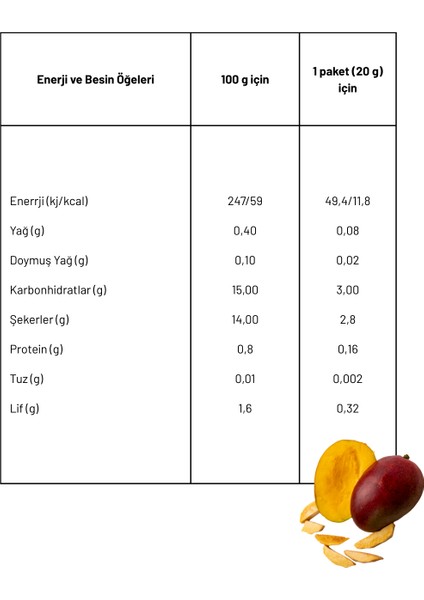 | Enerji ve Besin Öğeleri | 100 g için | 1 paket (20 g) için |
|---|---|---|
| Enerrji (kj/kcal) | 247/59 | 49,4/11,8 |
| Yağ (g) | 0,40 | 0,08 |
| Doymuş Yağ (g) | 0,10 | 0,02 |
| Karbonhidratlar (g) | 15,00 | 3,00 |
| Şekerler (g) | 14,00 | 2,8 |
| Protein (g) | 0,8 | 0,16 |
| Tuz (g) | 0,01 | 0,002 |
| Lif (g) | 1,6 | 0,32 |